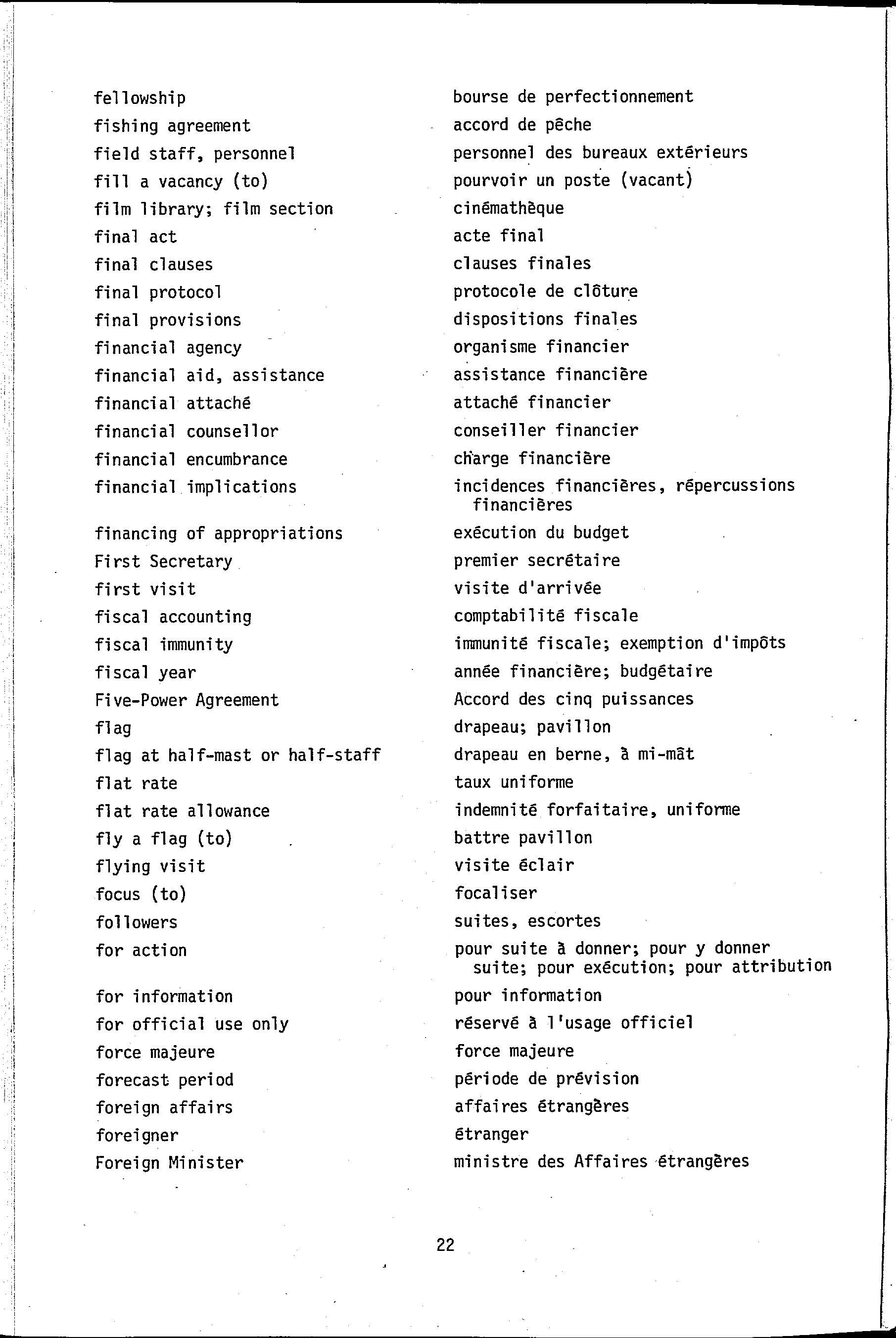 fellowship
fishing agreement
field staff, personnel
fill a vacancy (to)
film library; film section
final act
final clauses
final protocol
final provisions
financial agency
financial aid, assistance
financial attaché
financial counsellor
financial encumbrance
financial implications

financing of appropriations
First Secretary
first visit
fiscal accounting
fiscal immunity
fiscal year
Five-Power Agreement
flag
flag at half-mast or half-staff
flat rate
flat rate allowance
fly a flag (to)
flying visit
focus (to)
followers
for action

for information
for official use only
force majeure
forecast period
foreign affairs
foreigner
Foreign Minister

bourse de perfectionnement
accord de pêche
personnel des bureaux extérieurs
pourvoir un poste (vacant)
cinémathèque
acte final
clauses finales
protocole de clôture
dispositions finales
organisme financier
assistance financière
attaché financier
conseiller financier
charge financière
incidences financières, répercussions financières
exécution du budget
premier secrétaire
visite d'arrivée
comptabilité fiscale
immunité fiscale; exemption d'impôts
année financière; budgétaire
Accord des cinq puissances
drapeau; pavillon
drapeau en berne, à mi-mât
taux uniforme
indemnité forfaitaire, uniforme
battre pavillon
visite éclair
focaliser
suites, escortes
pour suite à donner; pour y donner suite; pour exécution; pour attribution
pour information
réservé à l'usage officiel
force majeure
période de prévision
affaires étrangères
étranger
ministre des Affaires étrangères

22